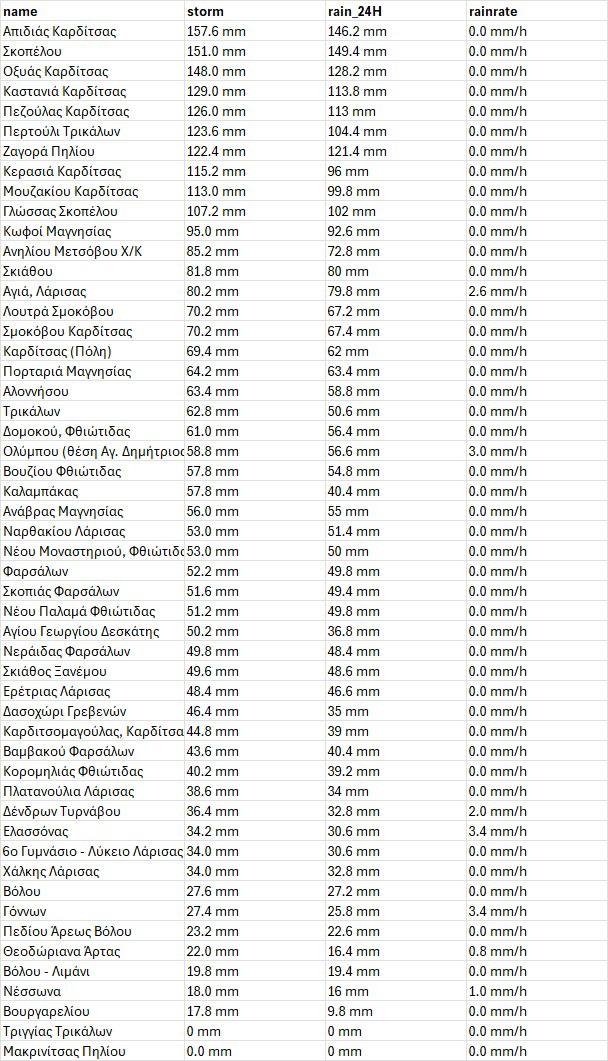 | name | storm | rain_24H | rainrate |
|---|---|---|---|
| Απιδιάς Καρδίτσας | 157.6 mm | 146.2 mm | 0.0 mm/h |
| Σκοπέλου | 151.0 mm | 149.4 mm | 0.0 mm/h |
| Οξυάς Καρδίτσας | 148.0 mm | 128.2 mm | 0.0 mm/h |
| Καστανιά Καρδίτσας | 129.0 mm | 113.8 mm | 0.0 mm/h |
| Πεζούλας Καρδίτσας | 126.0 mm | 113 mm | 0.0 mm/h |
| Περτούλι Τρικάλων | 123.6 mm | 104.4 mm | 0.0 mm/h |
| Ζαγορά Πηλίου | 122.4 mm | 121.4 mm | 0.0 mm/h |
| Κερασιά Καρδίτσας | 115.2 mm | 96 mm | 0.0 mm/h |
| Μουζακίου Καρδίτσας | 113.0 mm | 99.8 mm | 0.0 mm/h |
| Γλώσσας Σκοπέλου | 107.2 mm | 102 mm | 0.0 mm/h |
| Κωφοί Μαγνησίας | 95.0 mm | 92.6 mm | 0.0 mm/h |
| Ανηλίου Μετσόβου Χ/Κ | 85.2 mm | 72.8 mm | 0.0 mm/h |
| Σκιάθου | 81.8 mm | 80 mm | 0.0 mm/h |
| Αγιά, Λάρισας | 80.2 mm | 79.8 mm | 2.6 mm/h |
| Λουτρά Σμοκόβου | 70.2 mm | 67.2 mm | 0.0 mm/h |
| Σμοκόβου Καρδίτσας | 70.2 mm | 67.4 mm | 0.0 mm/h |
| Καρδίτσας (Πόλη) | 69.4 mm | 62 mm | 0.0 mm/h |
| Πορταριά Μαγνησίας | 64.2 mm | 63.4 mm | 0.0 mm/h |
| Αλοννήσου | 63.4 mm | 58.8 mm | 0.0 mm/h |
| Τρικάλων | 62.8 mm | 50.6 mm | 0.0 mm/h |
| Δομοκού, Φθιώτιδας | 61.0 mm | 56.4 mm | 0.0 mm/h |
| Ολύμπου (θέση Αγ. Δημήτριος | 58.8 mm | 56.6 mm | 3.0 mm/h |
| Βουζίου Φθιώτιδας | 57.8 mm | 54.8 mm | 0.0 mm/h |
| Καλαμπάκας | 57.8 mm | 40.4 mm | 0.0 mm/h |
| Ανάβρας Μαγνησίας | 56.0 mm | 55 mm | 0.0 mm/h |
| Ναρθακίου Λάρισας | 53.0 mm | 51.4 mm | 0.0 mm/h |
| Νέου Μοναστηριού, Φθιώτιδ | 53.0 mm | 50 mm | 0.0 mm/h |
| Φαρσάλων | 52.2 mm | 49.8 mm | 0.0 mm/h |
| Σκοπιάς Φαρσάλων | 51.6 mm | 49.4 mm | 0.0 mm/h |
| Νέου Παλαμά Φθιώτιδας | 51.2 mm | 49.8 mm | 0.0 mm/h |
| Αγίου Γεωργίου Δεσκάτης | 50.2 mm | 36.8 mm | 0.0 mm/h |
| Νεράιδας Φαρσάλων | 49.8 mm | 48.4 mm | 0.0 mm/h |
| Σκιάθος Ξανέμου | 49.6 mm | 48.6 mm | 0.0 mm/h |
| Ερέτριας Λάρισας | 48.4 mm | 46.6 mm | 0.0 mm/h |
| Δασοχώρι Γρεβενών | 46.4 mm | 35 mm | 0.0 mm/h |
| Καρδιτσομαγούλας, Καρδίτσα | 44.8 mm | 39 mm | 0.0 mm/h |
| Βαμβακού Φαρσάλων | 43.6 mm | 40.4 mm | 0.0 mm/h |
| Κορομηλιάς Φθιώτιδας | 40.2 mm | 39.2 mm | 0.0 mm/h |
| Πλατανούλια Λάρισας | 38.6 mm | 34 mm | 0.0 mm/h |
| Δένδρων Τυρνάβου | 36.4 mm | 32.8 mm | 2.0 mm/h |
| Ελασσόνας | 34.2 mm | 30.6 mm | 3.4 mm/h |
| 6ο Γυμνάσιο - Λύκειο Λάρισας | 34.0 mm | 30.6 mm | 0.0 mm/h |
| Χάλκης Λάρισας | 34.0 mm | 32.8 mm | 0.0 mm/h |
| Βόλου | 27.6 mm | 27.2 mm | 0.0 mm/h |
| Γόννων | 27.4 mm | 25.8 mm | 3.4 mm/h |
| Πεδίου Άρεως Βόλου | 23.2 mm | 22.6 mm | 0.0 mm/h |
| Θεοδώριανα Άρτας | 22.0 mm | 16.4 mm | 0.8 mm/h |
| Βόλου - Λιμάνι | 19.8 mm | 19.4 mm | 0.0 mm/h |
| Νέσσωνα | 18.0 mm | 16 mm | 1.0 mm/h |
| Βουργαρελίου | 17.8 mm | 9.8 mm | 0.0 mm/h |
| Τριγγίας Τρικάλων | 0 mm | 0 mm | 0.0 mm/h |
| Μακρινίτσας Πηλίου | 0.0 mm | 0 mm | 0.0 mm/h |